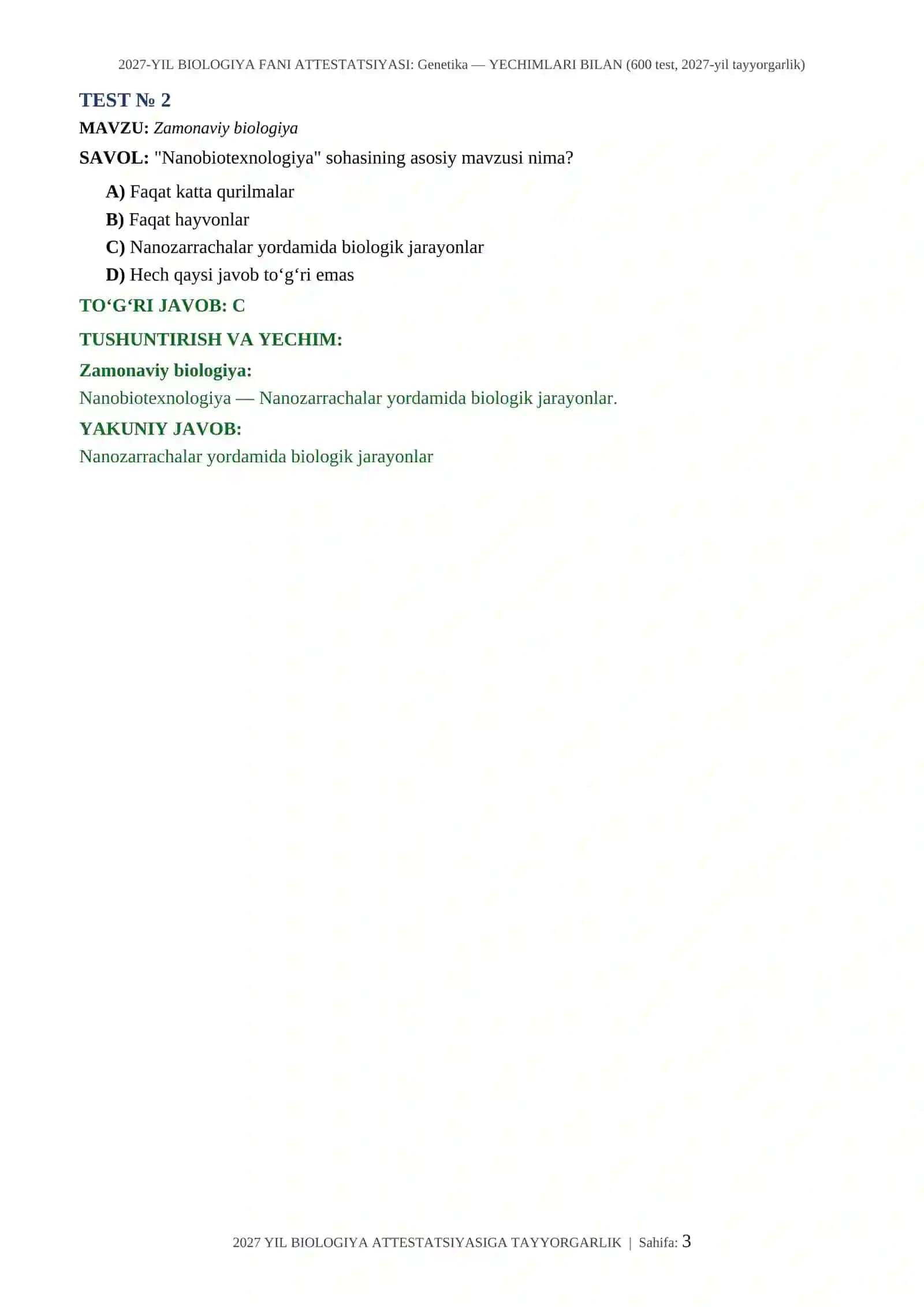 2027-YIL BIOLOGIYA FANI ATTESTATSIYASI: Genetika — YECHIMLARI BILAN (600 test, 2027-yil tayyorgarlik)

TEST № 2

MAVZU: Zamonaviy biologiya

SAVOL: "Nanobiotexnologiya" sohasining asosiy mavzusi nima?

A) Faqat katta qurilmalar
B) Faqat hayvonlar
C) Nanozarrachalar yordamida biologik jarayonlar
D) Hech qaysi javob to‘g‘ri emas

TO‘G‘RI JAVOB: C

TUSHUNTIRISH VA YECHIM:

Zamonaviy biologiya:

Nanobiotexnologiya — Nanozarrachalar yordamida biologik jarayonlar.

YAKUNIY JAVOB:

Nanozarrachalar yordamida biologik jarayonlar

2027 YIL BIOLOGIYA ATTESTATSIYASIGA TAYYORGARLIK | Sahifa: 3